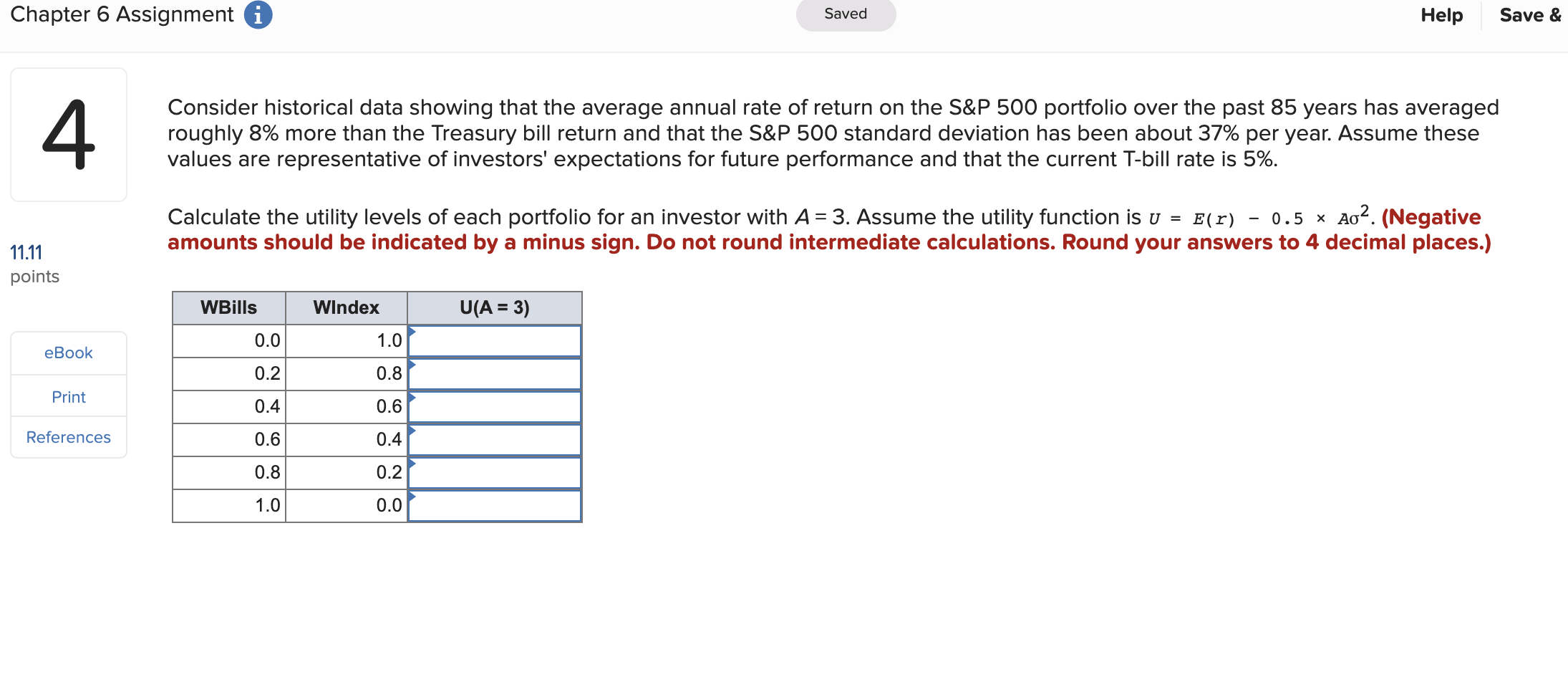 Chapter 6 Assignment

Saved

Help

Save &

4

11.11 points

eBook

Print

References

Consider historical data showing that the average annual rate of return on the S&P 500 portfolio over the past 85 years has averaged roughly 8% more than the Treasury bill return and that the S&P 500 standard deviation has been about 37% per year. Assume these values are representative of investors' expectations for future performance and that the current T-bill rate is 5%.

Calculate the utility levels of each portfolio for an investor with $A = 3$. Assume the utility function is $U = E(r) - 0.5 \times A\sigma^2$. (Negative amounts should be indicated by a minus sign. Do not round intermediate calculations. Round your answers to 4 decimal places.)

| WBills | WIndex | U(A = 3) |
|---|---|---|
| 0.0 | 1.0 | |
| 0.2 | 0.8 | |
| 0.4 | 0.6 | |
| 0.6 | 0.4 | |
| 0.8 | 0.2 | |
| 1.0 | 0.0 | |